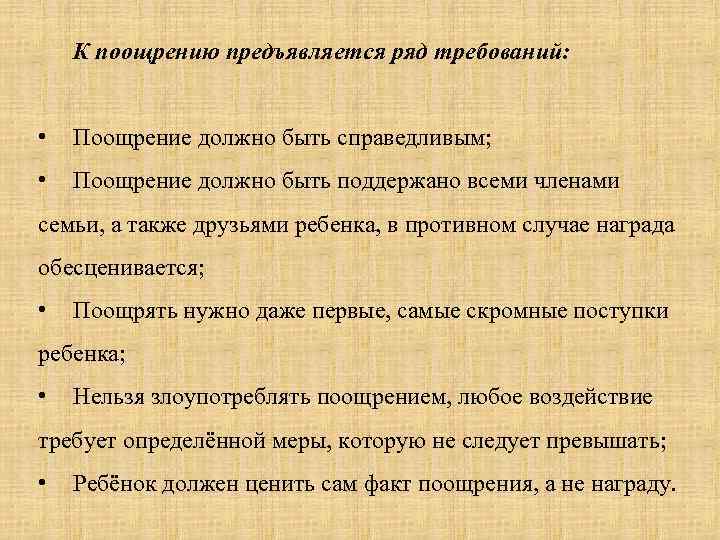 К поощрению предъявляется ряд требований:

• Поощрение должно быть справедливым;

• Поощрение должно быть поддержано всеми членами семьи, а также друзьями ребенка, в противном случае награда обесценивается;

• Поощрять нужно даже первые, самые скромные поступки ребенка;

• Нельзя злоупотреблять поощрением, любое воздействие требует определённой меры, которую не следует превышать;

• Ребёнок должен ценить сам факт поощрения, а не награду.